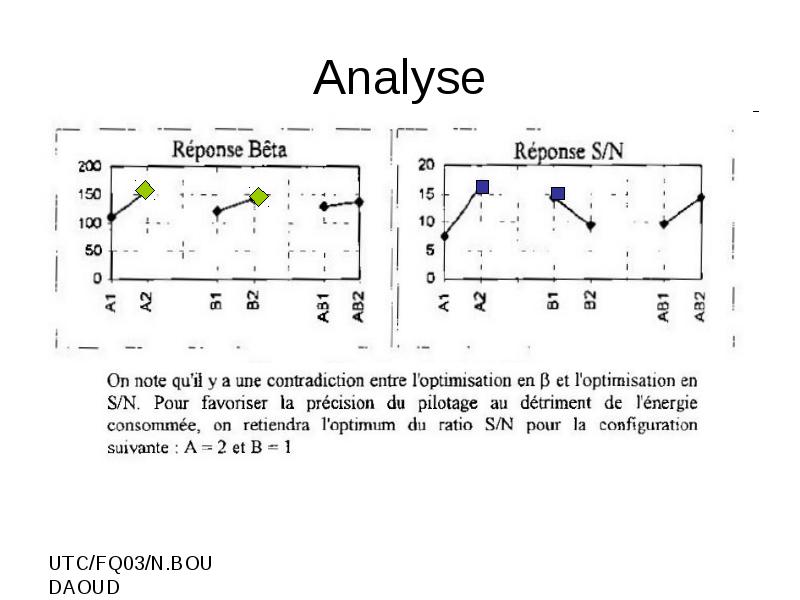 Analyse

Réponse Bêta

200
150
100
50
0

A1 A2 B1 B2 AB1 AB2

Réponse S/N

20
15
10
5
0

A1 A2 B1 B2 AB1 AB2

On note qu'il y a une contradiction entre l'optimisation en $\beta$ et l'optimisation en S/N. Pour favoriser la précision du pilotage au détriment de l'énergie consommée, on retiendra l'optimum du ratio S/N pour la configuration suivante : A = 2 et B = 1

UTC/FQ03/N.BOU DAOUD